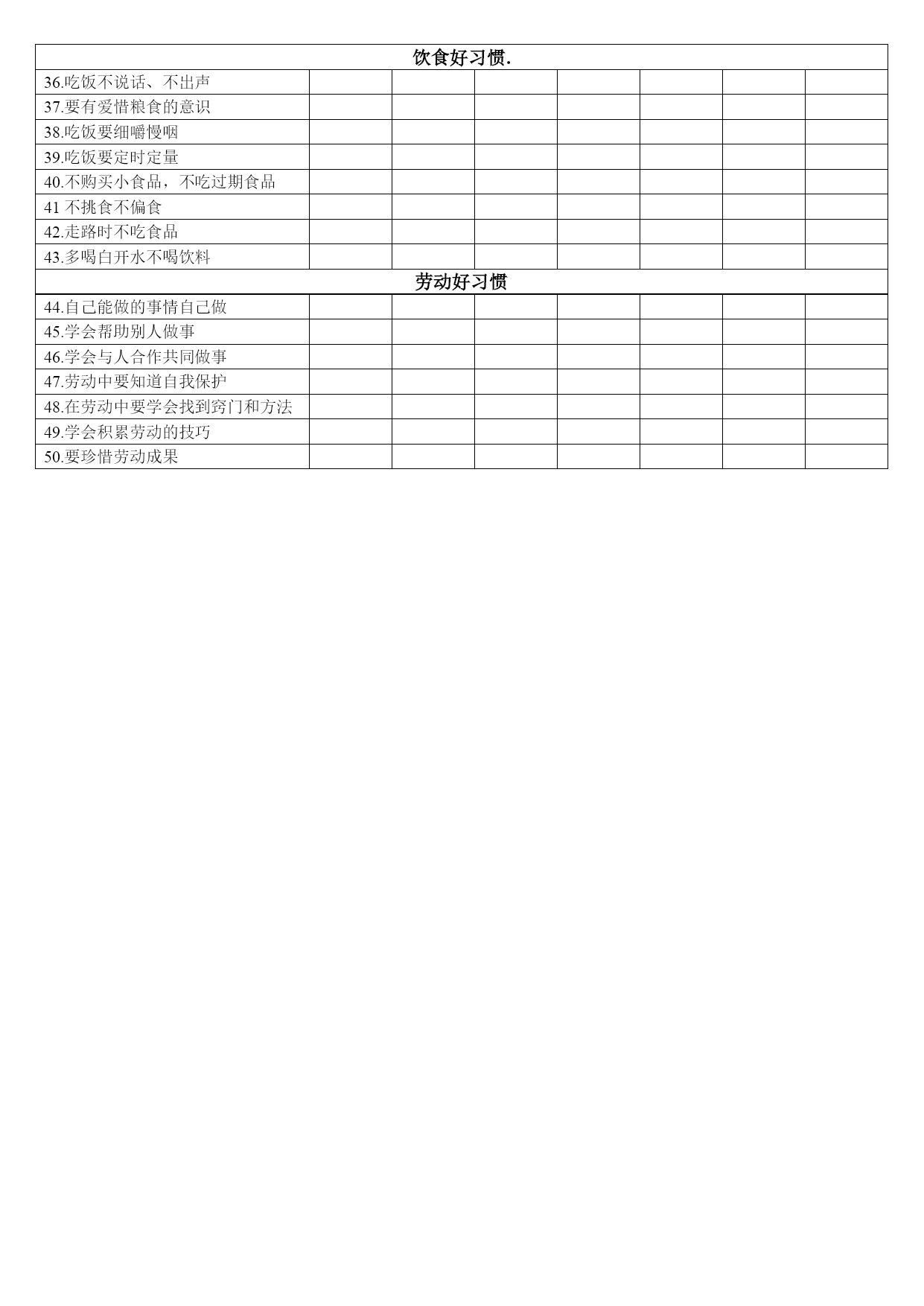 | 饮食好习惯. | | | | | | | |
|---|---|---|---|---|---|---|---|
| 36.吃饭不说话、不出声 | | | | | | | |
| 37.要有爱惜粮食的意识 | | | | | | | |
| 38.吃饭要细嚼慢咽 | | | | | | | |
| 39.吃饭要定时定量 | | | | | | | |
| 40.不购买小食品，不吃过期食品 | | | | | | | |
| 41 不挑食不偏食 | | | | | | | |
| 42.走路时不吃食品 | | | | | | | |
| 43.多喝白开水不喝饮料 | | | | | | | |
| 劳动好习惯 | | | | | | | |
| 44.自己能做的事情自己做 | | | | | | | |
| 45.学会帮助别人做事 | | | | | | | |
| 46.学会与人合作共同做事 | | | | | | | |
| 47.劳动中要知道自我保护 | | | | | | | |
| 48.在劳动中要学会找到窍门和方法 | | | | | | | |
| 49.学会积累劳动的技巧 | | | | | | | |
| 50.要珍惜劳动成果 | | | | | | | |